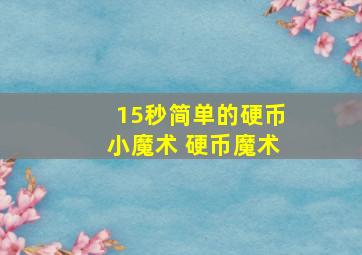 15秒简单的硬币小魔术 硬币魔术